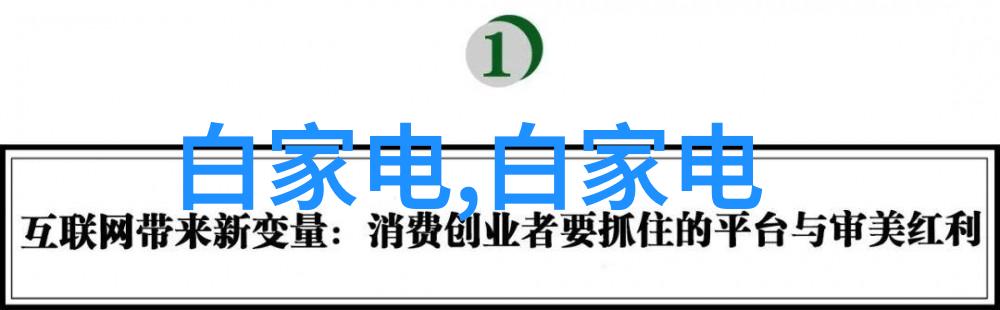 1

白家电,白家电

互联网带来新变量：消费创业者要抓住的平台与审美红利